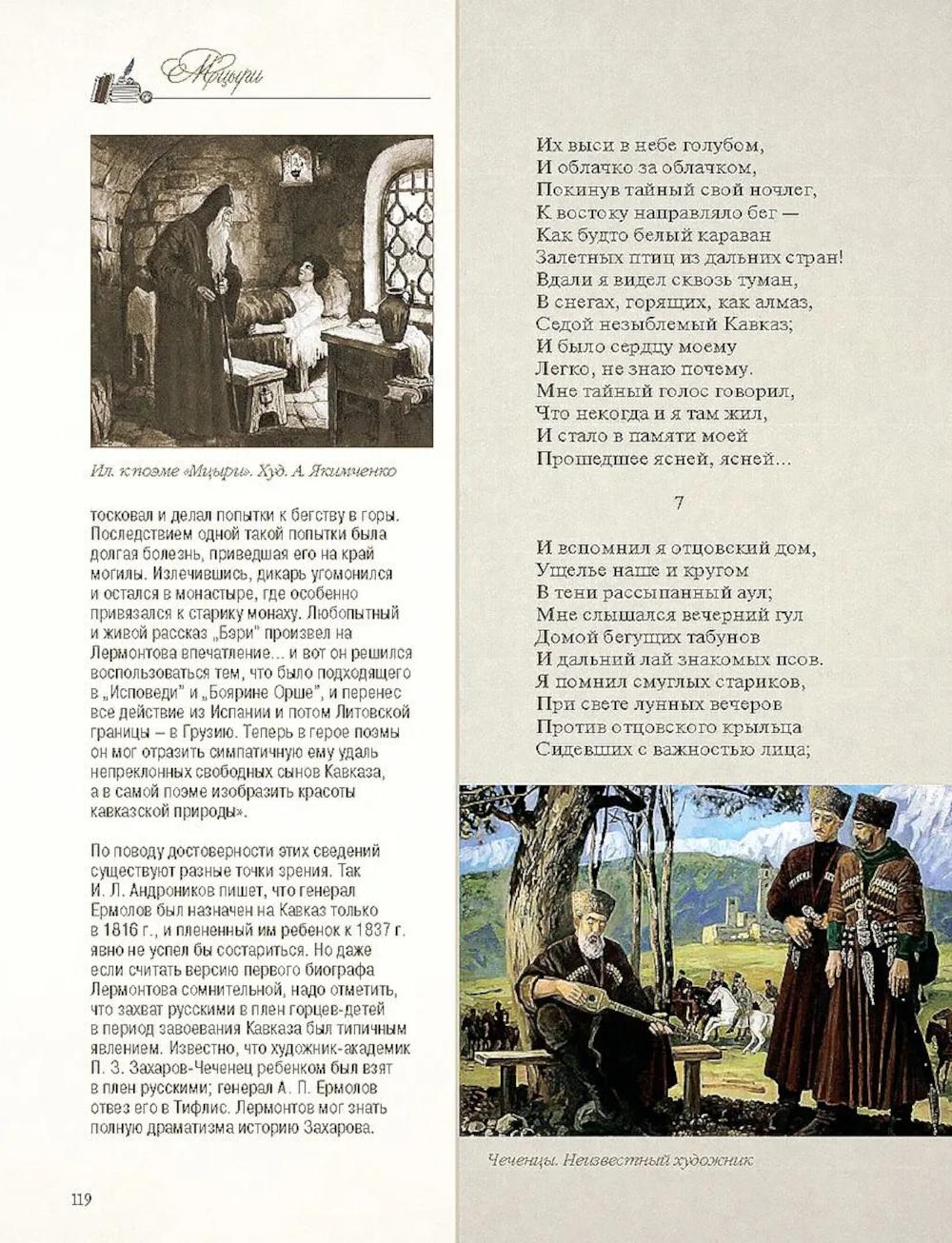 Мцыри

Ил. к поэме «Мцыри». Худ. А. Якимченко

тосковал и делал попытки к бегству в горы. Последствием одной такой попытки была долгая болезнь, приведшая его на край могилы. Излечившись, дикарь угомонился и остался в монастыре, где особенно привязался к старику монаху. Любопытный и живой рассказ „Бэри" произвел на Лермонтова впечатление... и вот он решился воспользоваться тем, что было подходящего в „Исповеди" и „Боярине Орше", и перенес все действие из Испании и потом Литовской границы – в Грузию. Теперь в герое поэмы он мог отразить симпатичную ему удаль непреклонных свободных сынов Кавказа, а в самой поэме изобразить красоты кавказской природы».

По поводу достоверности этих сведений существуют разные точки зрения. Так И. Л. Андроников пишет, что генерал Ермолов был назначен на Кавказ только в 1816 г., и плененный им ребенок к 1837 г. явно не успел бы состариться. Но даже если считать версию первого биографа Лермонтова сомнительной, надо отметить, что захват русскими в плен горцев-детей в период завоевания Кавказа был типичным явлением. Известно, что художник-академик П. З. Захаров-Чеченец ребенком был взят в плен русскими; генерал А. П. Ермолов отвез его в Тифлис. Лермонтов мог знать полную драматизма историю Захарова.

119

Их выси в небе голубом,
И облачко за облачком,
Покинув тайный свой ночлег,
К востоку направляло бег —
Как будто белый караван
Залетных птиц из дальних стран!
Вдали я видел сквозь туман,
В снегах, горящих, как алмаз,
Седой незыблемый Кавказ;
И было сердцу моему
Легко, не знаю почему.
Мне тайный голос говорил,
Что некогда и я там жил,
И стало в памяти моей
Прошедшее ясней, ясней...

7

И вспомнил я отцовский дом,
Ущелье наше и кругом
В тени рассыпанный аул;
Мне слышался вечерний гул
Домой бегущих табунов
И дальний лай знакомых псов.
Я помнил смуглых стариков,
При свете лунных вечеров
Против отцовского крыльца
Сидевших с важностью лица;

Чеченцы. Неизвестный художник